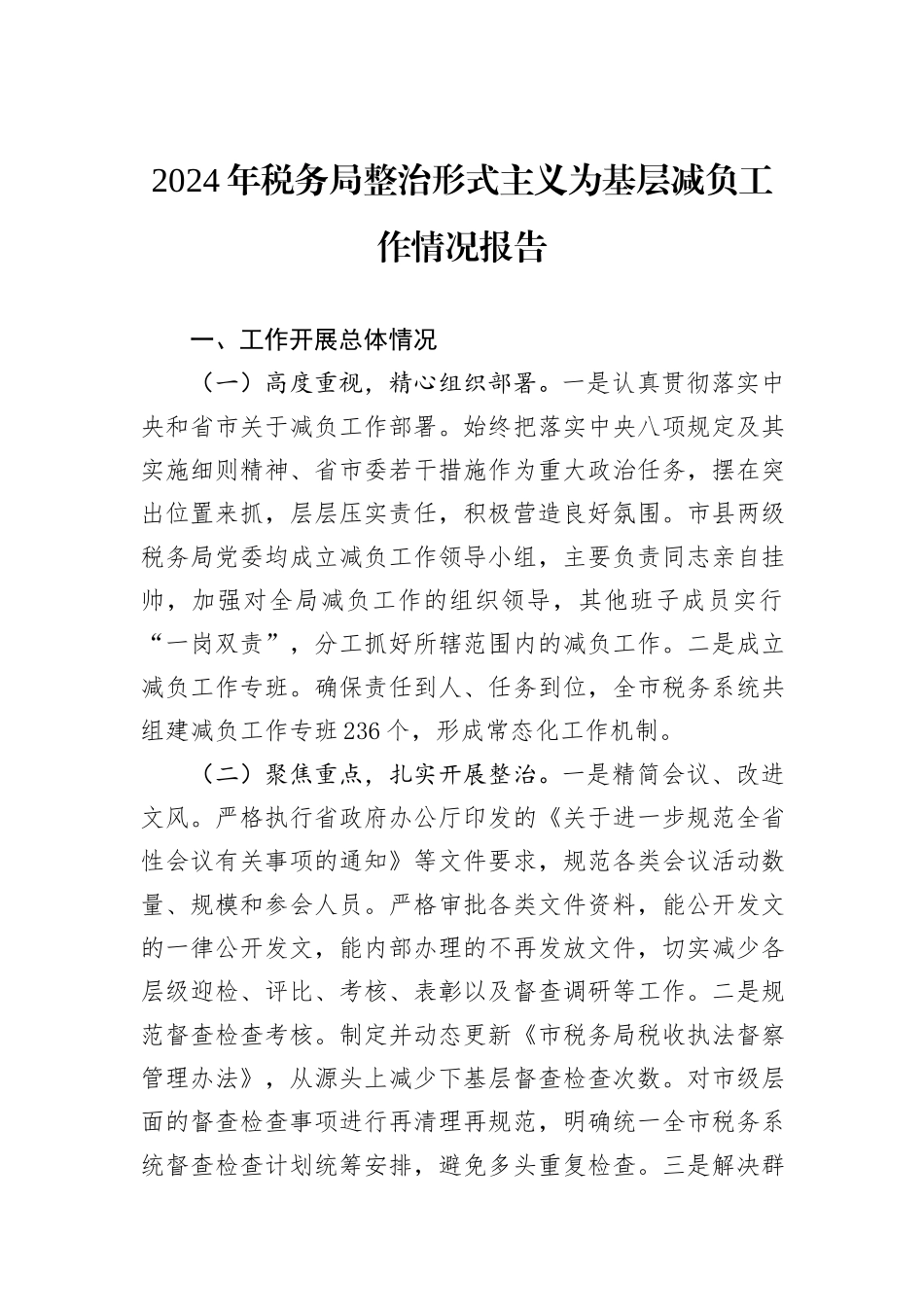 2024年税务局整治形式主义为基层减负工作情况报告

一、工作开展总体情况

（一）高度重视，精心组织部署。一是认真贯彻落实中央和省市关于减负工作部署。始终把落实中央八项规定及其实施细则精神、省市委若干措施作为重大政治任务，摆在突出位置来抓，层层压实责任，积极营造良好氛围。市县两级税务局党委均成立减负工作领导小组，主要负责同志亲自挂帅，加强对全局减负工作的组织领导，其他班子成员实行“一岗双责”，分工抓好所辖范围内的减负工作。二是成立减负工作专班。确保责任到人、任务到位，全市税务系统共组建减负工作专班236个，形成常态化工作机制。

（二）聚焦重点，扎实开展整治。一是精简会议、改进文风。严格执行省政府办公厅印发的《关于进一步规范全省性会议有关事项的通知》等文件要求，规范各类会议活动数量、规模和参会人员。严格审批各类文件资料，能公开发文的一律公开发文，能内部办理的不再发放文件，切实减少各层级迎检、评比、考核、表彰以及督查调研等工作。二是规范督查检查考核。制定并动态更新《市税务局税收执法督察管理办法》，从源头上减少下基层督查检查次数。对市级层面的督查检查事项进行再清理再规范，明确统一全市税务系统督查检查计划统筹安排，避免多头重复检查。三是解决群